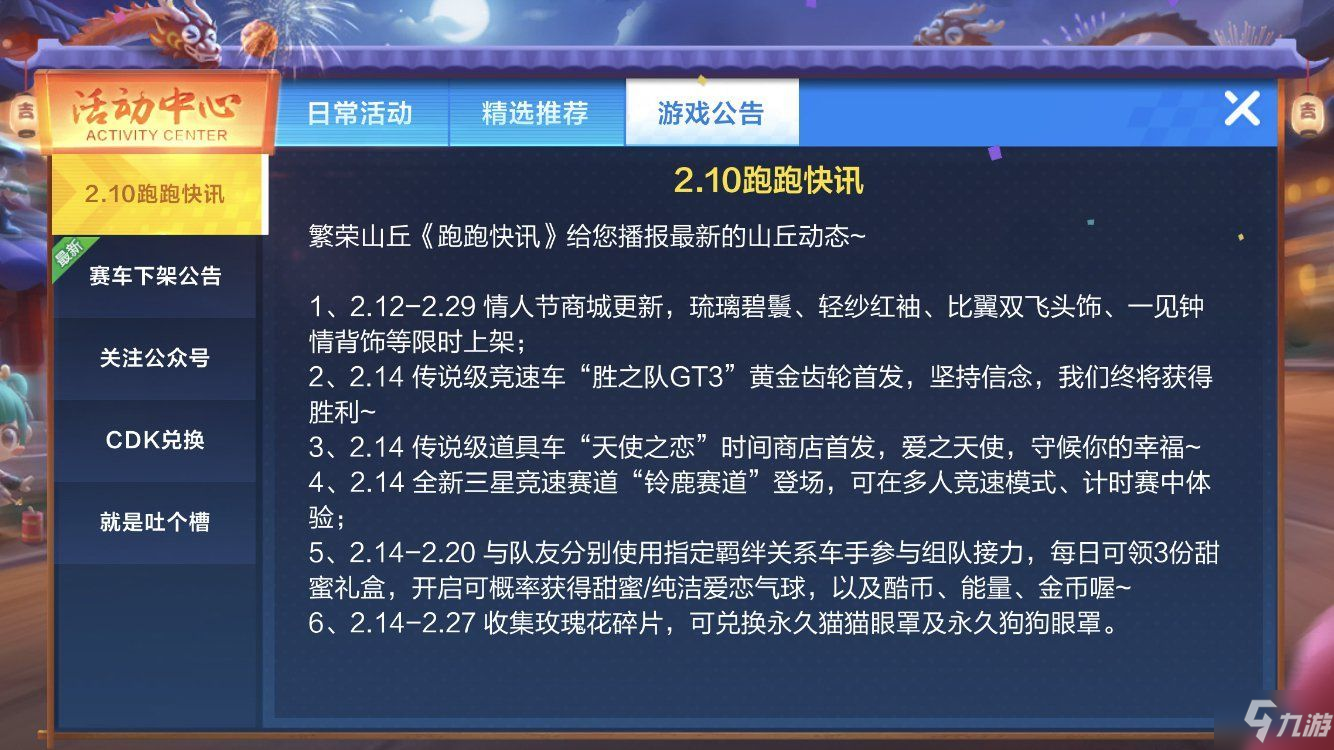 吉

活动中心
ACTIVITY CENTER

日常活动 精选推荐 游戏公告

吉

2.10跑跑快讯

最新

赛车下架公告

关注公众号

CDK兑换

就是吐个槽

2.10跑跑快讯

繁荣山丘《跑跑快讯》给您播报最新的山丘动态~

1、2.12-2.29 情人节商城更新，琉璃碧鬟、轻纱红袖、比翼双飞头饰、一见钟情背饰等限时上架；
2、2.14 传说级竞速车“胜之队GT3”黄金齿轮首发，坚持信念，我们终将获得胜利~
3、2.14 传说级道具车“天使之恋”时间商店首发，爱之天使，守候你的幸福~
4、2.14 全新三星竞速赛道“铃鹿赛道”登场，可在多人竞速模式、计时赛中体验；
5、2.14-2.20 与队友分别使用指定羁绊关系车手参与组队接力，每日可领3份甜蜜礼盒，开启可概率获得甜蜜/纯洁爱恋气球，以及酷币、能量、金币喔~
6、2.14-2.27 收集玫瑰花碎片，可兑换永久猫猫眼罩及永久狗狗眼罩。

九游